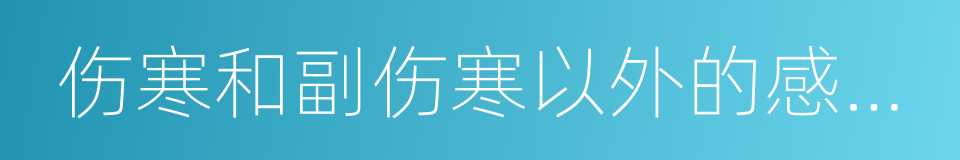 伤寒和副伤寒以外的感...